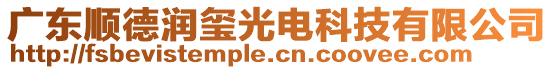 广东顺德润玺光电科技有限公司
http://fsbevistemple.cn.coovee.com